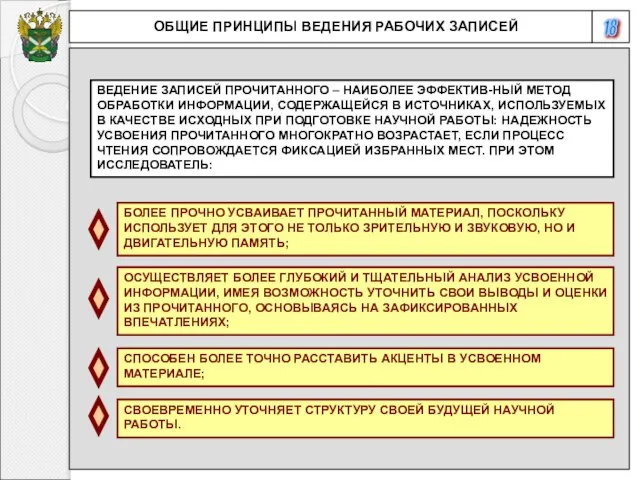 ОБЩИЕ ПРИНЦИПЫ ВЕДЕНИЯ РАБОЧИХ ЗАПИСЕЙ

18

ВЕДЕНИЕ ЗАПИСЕЙ ПРОЧИТАННОГО – НАИБОЛЕЕ ЭФФЕКТИВ-НЫЙ МЕТОД ОБРАБОТКИ ИНФОРМАЦИИ, СОДЕРЖАЩЕЙСЯ В ИСТОЧНИКАХ, ИСПОЛЬЗУЕМЫХ В КАЧЕСТВЕ ИСХОДНЫХ ПРИ ПОДГОТОВКЕ НАУЧНОЙ РАБОТЫ: НАДЕЖНОСТЬ УСВОЕНИЯ ПРОЧИТАННОГО МНОГОКРАТНО ВОЗРАСТАЕТ, ЕСЛИ ПРОЦЕСС ЧТЕНИЯ СОПРОВОЖДАЕТСЯ ФИКСАЦИЕЙ ИЗБРАННЫХ МЕСТ. ПРИ ЭТОМ ИССЛЕДОВАТЕЛЬ:

БОЛЕЕ ПРОЧНО УСВАИВАЕТ ПРОЧИТАННЫЙ МАТЕРИАЛ, ПОСКОЛЬКУ ИСПОЛЬЗУЕТ ДЛЯ ЭТОГО НЕ ТОЛЬКО ЗРИТЕЛЬНУЮ И ЗВУКОВУЮ, НО И ДВИГАТЕЛЬНУЮ ПАМЯТЬ;

ОСУЩЕСТВЛЯЕТ БОЛЕЕ ГЛУБОКИЙ И ТЩАТЕЛЬНЫЙ АНАЛИЗ УСВОЕННОЙ ИНФОРМАЦИИ, ИМЕЯ ВОЗМОЖНОСТЬ УТОЧНИТЬ СВОИ ВЫВОДЫ И ОЦЕНКИ ИЗ ПРОЧИТАННОГО, ОСНОВЫВАЯСЬ НА ЗАФИКСИРОВАННЫХ ВПЕЧАТЛЕНИЯХ;

СПОСОБЕН БОЛЕЕ ТОЧНО РАССТАВИТЬ АКЦЕНТЫ В УСВОЕННОМ МАТЕРИАЛЕ;

СВОЕВРЕМЕННО УТОЧНЯЕТ СТРУКТУРУ СВОЕЙ БУДУЩЕЙ НАУЧНОЙ РАБОТЫ.